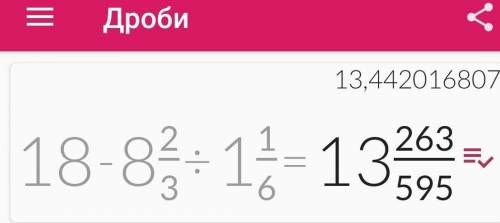 Дроби

13,442016807

$18 - 8\frac{2}{3} \div 1\frac{1}{6} = 13\frac{263}{595}$